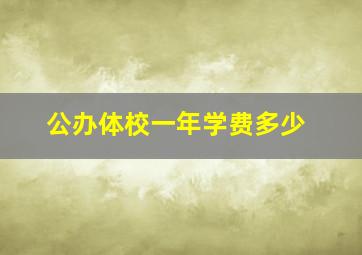 公办体校一年学费多少